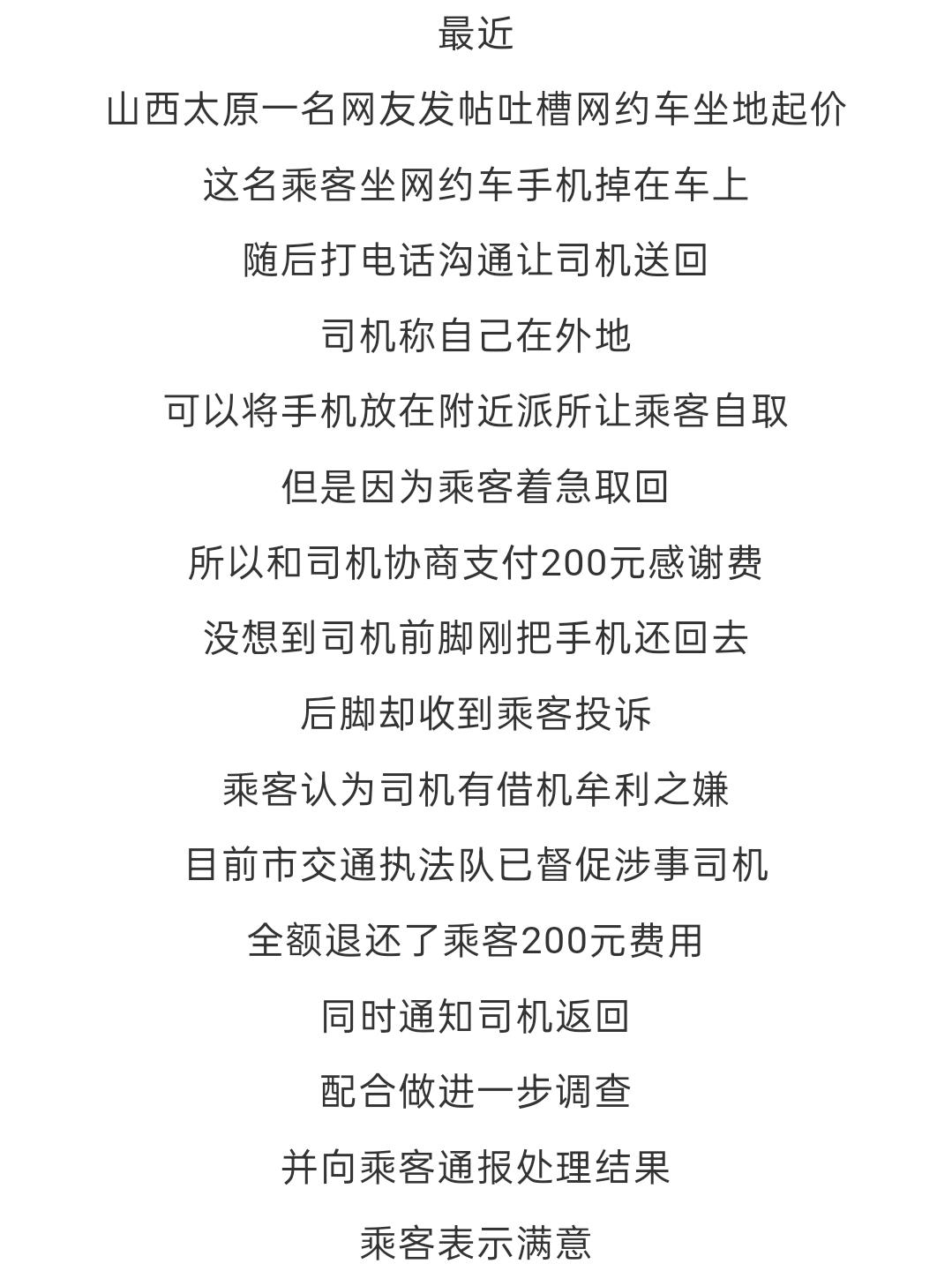 最近

山西太原一名网友发帖吐槽网约车坐地起价

这名乘客坐网约车手机掉在车上

随后打电话沟通让司机送回

司机称自己在外地

可以将手机放在附近派所让乘客自取

但是因为乘客着急取回

所以和司机协商支付200元感谢费

没想到司机前脚刚把手机还回去

后脚却收到乘客投诉

乘客认为司机有借机牟利之嫌

目前市交通执法队已督促涉事司机

全额退还了乘客200元费用

同时通知司机返回

配合做进一步调查

并向乘客通报处理结果

乘客表示满意